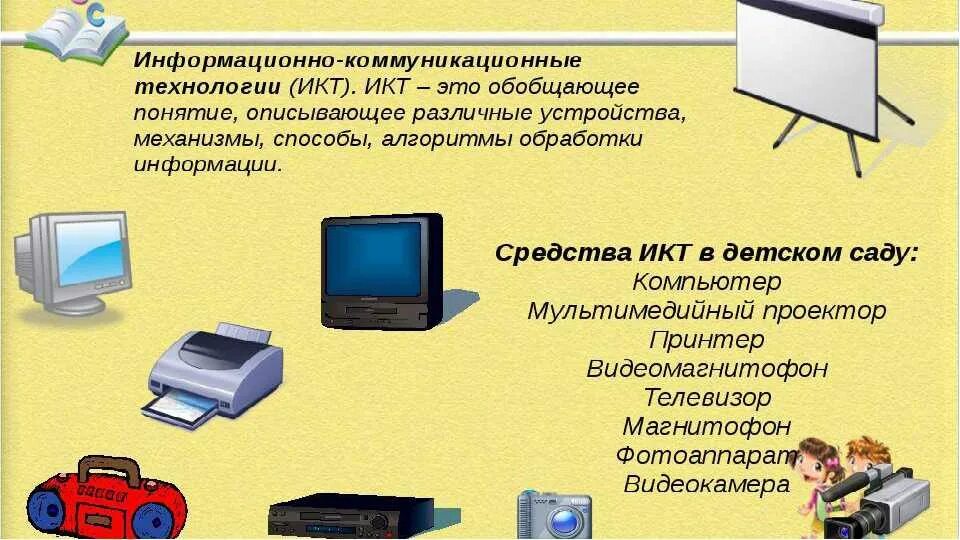 Информационно-коммуникационные технологии (ИКТ). ИКТ – это обобщающее понятие, описывающее различные устройства, механизмы, способы, алгоритмы обработки информации.

Средства ИКТ в детском саду:
Компьютер
Мультимедийный проектор
Принтер
Видеомагнитофон
Телевизор
Магнитофон
Фотоаппарат
Видеокамера